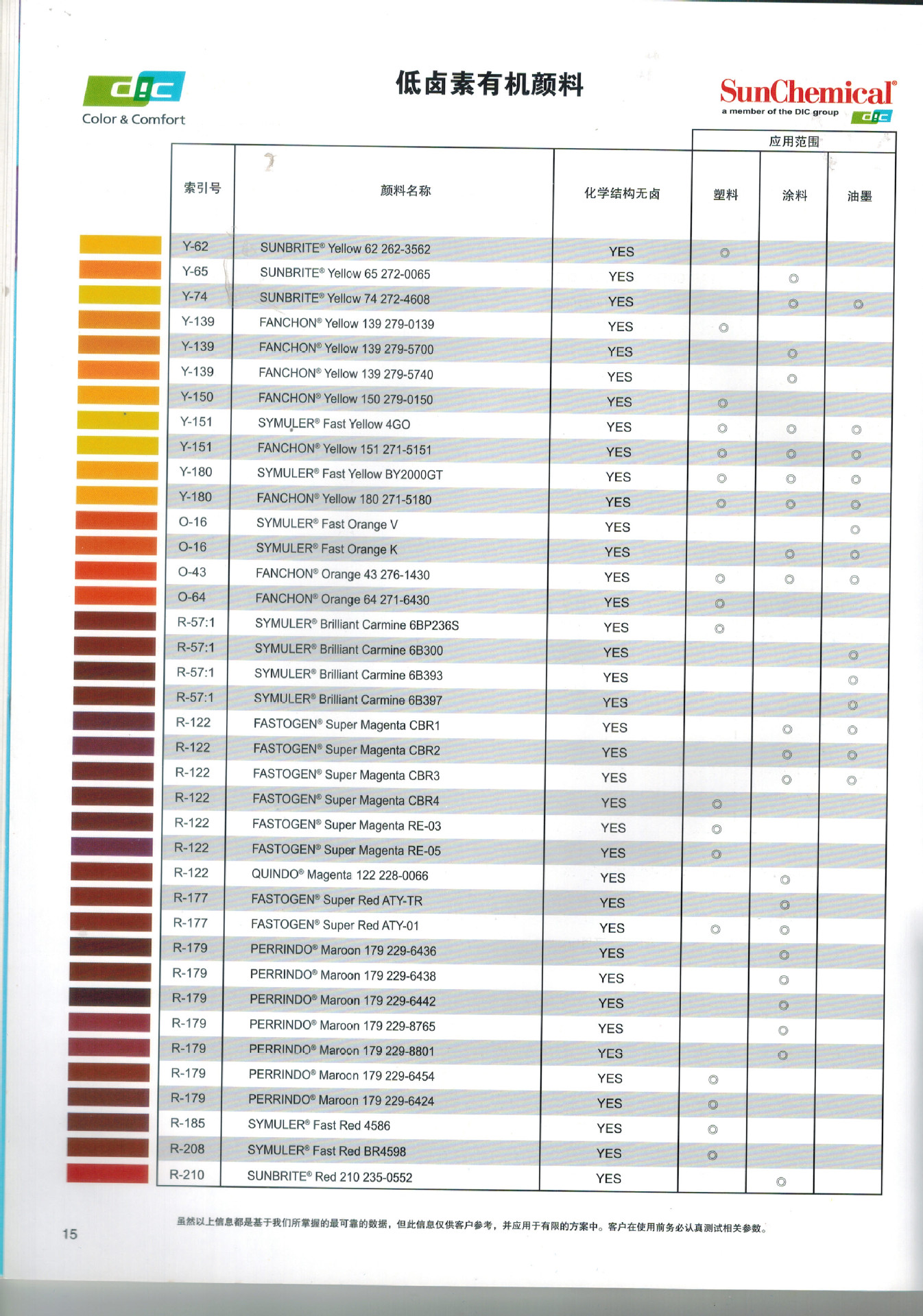 DIC
Color & Comfort

低卤素有机颜料

SunChemical®
a member of the DIC group
DIC

| 索引号 | 颜料名称 | 化学结构无卤 | 应用范围 塑料 | 应用范围 涂料 | 应用范围 油墨 |
|---|---|---|---|---|---|
| Y-62 | SUNBRITE® Yellow 62 262-3562 | YES | ◎ | | |
| Y-65 | SUNBRITE® Yellow 65 272-0065 | YES | | ◎ | |
| Y-74 | SUNBRITE® Yellow 74 272-4608 | YES | | ◎ | ◎ |
| Y-139 | FANCHON® Yellow 139 279-0139 | YES | ◎ | | |
| Y-139 | FANCHON® Yellow 139 279-5700 | YES | | ◎ | |
| Y-139 | FANCHON® Yellow 139 279-5740 | YES | | ◎ | |
| Y-150 | FANCHON® Yellow 150 279-0150 | YES | ◎ | | |
| Y-151 | SYMULER® Fast Yellow 4GO | YES | ◎ | ◎ | ◎ |
| Y-151 | FANCHON® Yellow 151 271-5151 | YES | ◎ | ◎ | ◎ |
| Y-180 | SYMULER® Fast Yellow BY2000GT | YES | ◎ | ◎ | ◎ |
| Y-180 | FANCHON® Yellow 180 271-5180 | YES | ◎ | ◎ | ◎ |
| O-16 | SYMULER® Fast Orange V | YES | | | ◎ |
| O-16 | SYMULER® Fast Orange K | YES | | ◎ | ◎ |
| O-43 | FANCHON® Orange 43 276-1430 | YES | ◎ | ◎ | ◎ |
| O-64 | FANCHON® Orange 64 271-6430 | YES | ◎ | | |
| R-57:1 | SYMULER® Brilliant Carmine 6BP236S | YES | ◎ | | |
| R-57:1 | SYMULER® Brilliant Carmine 6B300 | YES | | | ◎ |
| R-57:1 | SYMULER® Brilliant Carmine 6B393 | YES | | | ◎ |
| R-57:1 | SYMULER® Brilliant Carmine 6B397 | YES | | | ◎ |
| R-122 | FASTOGEN® Super Magenta CBR1 | YES | | ◎ | ◎ |
| R-122 | FASTOGEN® Super Magenta CBR2 | YES | | ◎ | ◎ |
| R-122 | FASTOGEN® Super Magenta CBR3 | YES | | ◎ | ◎ |
| R-122 | FASTOGEN® Super Magenta CBR4 | YES | ◎ | | |
| R-122 | FASTOGEN® Super Magenta RE-03 | YES | ◎ | | |
| R-122 | FASTOGEN® Super Magenta RE-05 | YES | ◎ | | |
| R-122 | QUINDO® Magenta 122 228-0066 | YES | | ◎ | |
| R-177 | FASTOGEN® Super Red ATY-TR | YES | | ◎ | |
| R-177 | FASTOGEN® Super Red ATY-01 | YES | ◎ | ◎ | |
| R-179 | PERRINDO® Maroon 179 229-6436 | YES | | ◎ | |
| R-179 | PERRINDO® Maroon 179 229-6438 | YES | | ◎ | |
| R-179 | PERRINDO® Maroon 179 229-6442 | YES | | ◎ | |
| R-179 | PERRINDO® Maroon 179 229-8765 | YES | | ◎ | |
| R-179 | PERRINDO® Maroon 179 229-8801 | YES | | ◎ | |
| R-179 | PERRINDO® Maroon 179 229-6454 | YES | ◎ | | |
| R-179 | PERRINDO® Maroon 179 229-6424 | YES | ◎ | | |
| R-185 | SYMULER® Fast Red 4586 | YES | ◎ | | |
| R-208 | SYMULER® Fast Red BR4598 | YES | ◎ | | |
| R-210 | SUNBRITE® Red 210 235-0552 | YES | | ◎ | |

虽然以上信息都是基于我们所掌握的最可靠的数据，但此信息仅供客户参考，并应用于有限的方案中。客户在使用前务必认真测试相关参数。

15